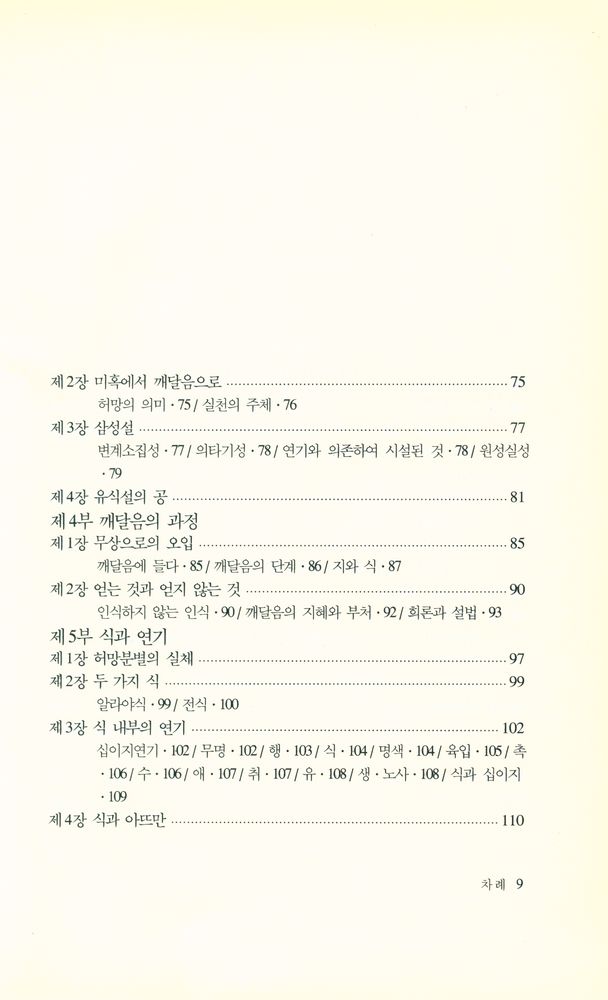 제2장 미혹에서 깨달음으로 75

허망의 의미 · 75 / 실천의 주체 · 76

제3장 삼성설 77

변계소집성 · 77 / 의타기성 · 78 / 연기와 의존하여 시설된 것 · 78 / 원성실성 · 79

제4장 유식설의 공 81

제4부 깨달음의 과정

제1장 무상으로의 오입 85

깨달음에 들다 · 85 / 깨달음의 단계 · 86 / 지와 식 · 87

제2장 얻는 것과 얻지 않는 것 90

인식하지 않는 인식 · 90 / 깨달음의 지혜와 부처 · 92 / 희론과 설법 · 93

제5부 식과 연기

제1장 허망분별의 실체 97

제2장 두 가지 식 99

알라야식 · 99 / 전식 · 100

제3장 식 내부의 연기 102

십이지연기 · 102 / 무명 · 102 / 행 · 103 / 식 · 104 / 명색 · 104 / 육입 · 105 / 촉 · 106 / 수 · 106 / 애 · 107 / 취 · 107 / 유 · 108 / 생 · 노사 · 108 / 식과 십이지 · 109

제4장 식과 아뜨만 110

차례 9